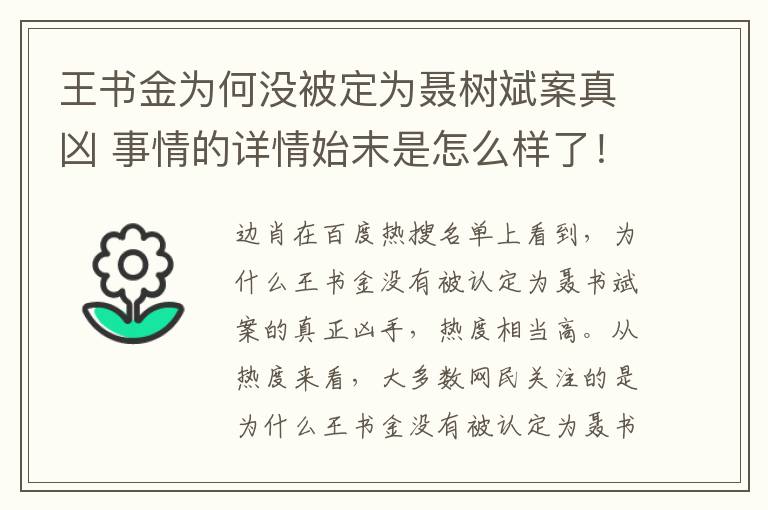 王书金为何没被定为聂树斌案真凶 事情的详情始末是怎么样了！

边肖在百度热搜名单上看到，为什么王书金没有被认定为聂书斌案的真正凶手，热度相当高。从热度来看，大多数网民关注的是为什么王书金没有被认定为聂书